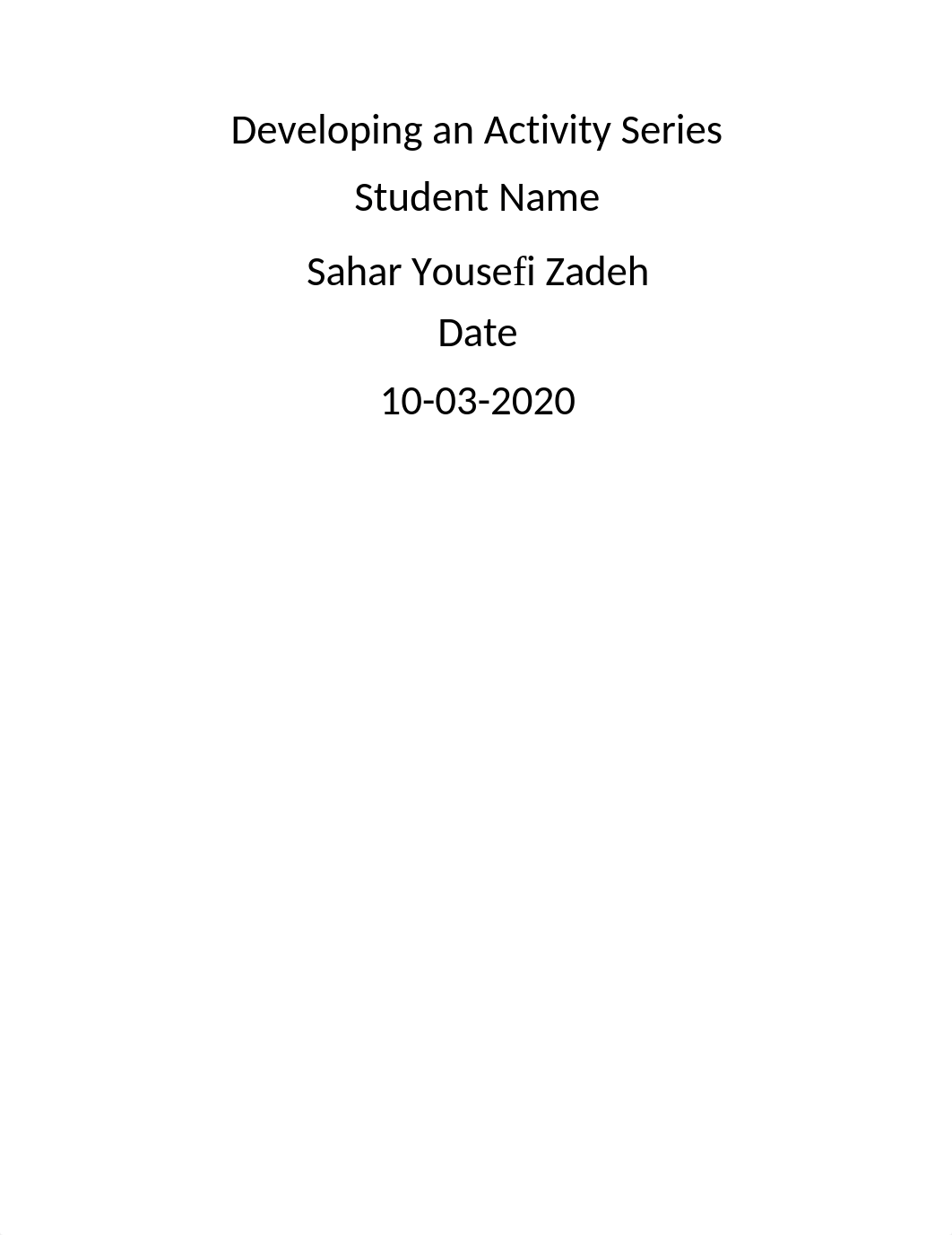 Developing an Activity Series

Student Name

Sahar Yousefi Zadeh

Date

10-03-2020